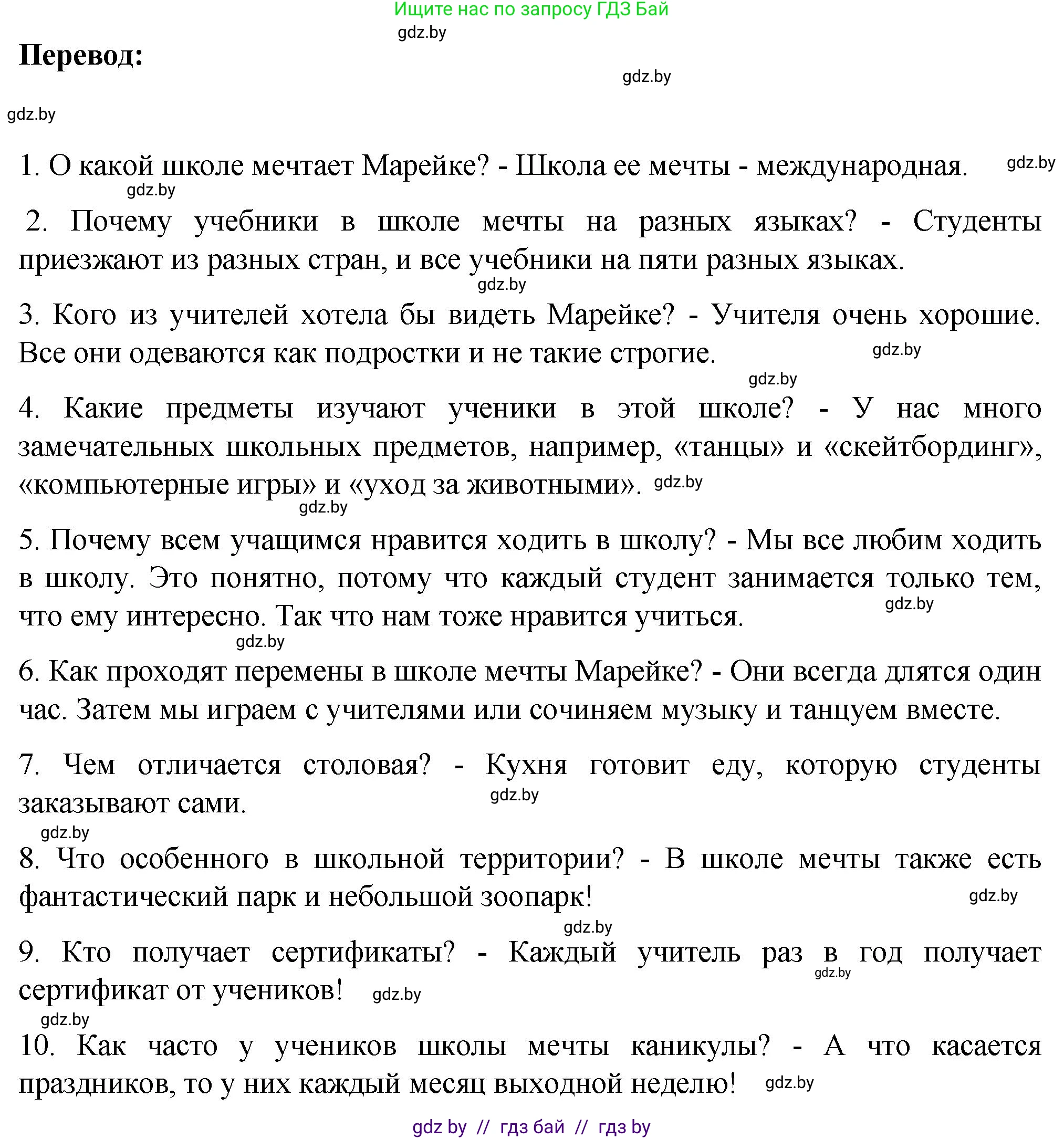 Ищите нас по запросу ГДЗ Бай
gdz.by

Перевод:

gdz.by
gdz.by

1. О какой школе мечтает Марейке? - Школа ее мечты - международная. gdz.by
gdz.by

2. Почему учебники в школе мечты на разных языках? - Студенты приезжают из разных стран, и все учебники на пяти разных языках.
gdz.by

3. Кого из учителей хотела бы видеть Марейке? - Учителя очень хорошие. Все они одеваются как подростки и не такие строгие. gdz.by
gdz.by

4. Какие предметы изучают ученики в этой школе? - У нас много замечательных школьных предметов, например, «танцы» и «скейтбординг», «компьютерные игры» и «уход за животными». gdz.by
gdz.by

5. Почему всем учащимся нравится ходить в школу? - Мы все любим ходить в школу. Это понятно, потому что каждый студент занимается только тем, что ему интересно. Так что нам тоже нравится учиться. gdz.by
gdz.by

6. Как проходят перемены в школе мечты Марейке? - Они всегда длятся один час. Затем мы играем с учителями или сочиняем музыку и танцуем вместе.

7. Чем отличается столовая? - Кухня готовит еду, которую студенты заказывают сами. gdz.by
gdz.by

8. Что особенного в школьной территории? - В школе мечты также есть фантастический парк и небольшой зоопарк! gdz.by
gdz.by

9. Кто получает сертификаты? - Каждый учитель раз в год получает сертификат от учеников! gdz.by gdz.by
gdz.by

10. Как часто у учеников школы мечты каникулы? - А что касается праздников, то у них каждый месяц выходной неделю! gdz.by

gdz by // гдз бай // гдз by